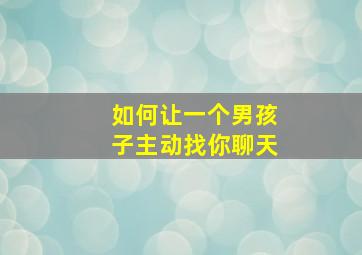 如何让一个男孩子主动找你聊天